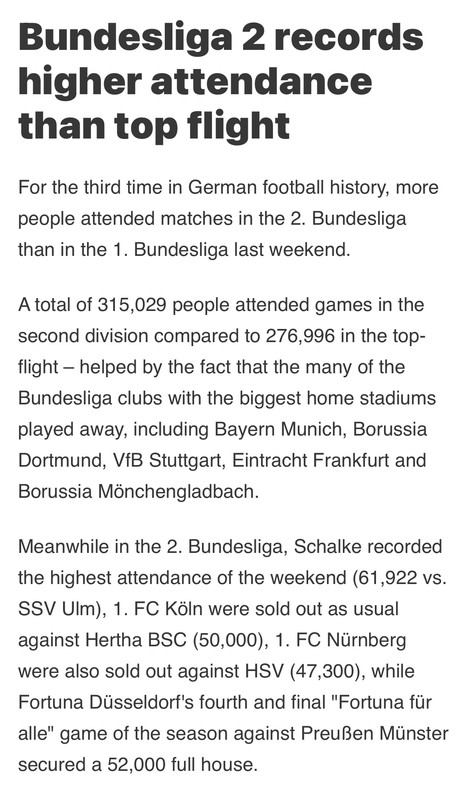 Bundesliga 2 records higher attendance than top flight

For the third time in German football history, more people attended matches in the 2. Bundesliga than in the 1. Bundesliga last weekend.

A total of 315,029 people attended games in the second division compared to 276,996 in the top-flight – helped by the fact that the many of the Bundesliga clubs with the biggest home stadiums played away, including Bayern Munich, Borussia Dortmund, VfB Stuttgart, Eintracht Frankfurt and Borussia Mönchengladbach.

Meanwhile in the 2. Bundesliga, Schalke recorded the highest attendance of the weekend (61,922 vs. SSV Ulm), 1. FC Köln were sold out as usual against Hertha BSC (50,000), 1. FC Nürnberg were also sold out against HSV (47,300), while Fortuna Düsseldorf's fourth and final "Fortuna für alle" game of the season against Preußen Münster secured a 52,000 full house.